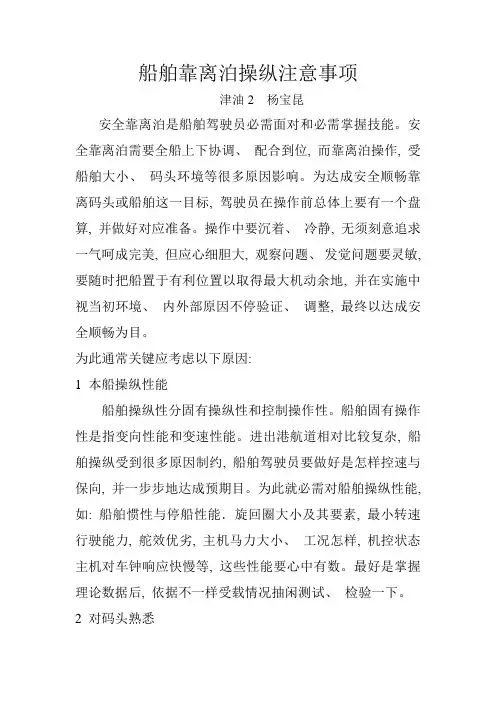 船舶靠离泊操纵注意事项

津油 2　杨宝昆

安全靠离泊是船舶驾驶员必需面对和必需掌握技能。安全靠离泊需要全船上下协调、 配合到位, 而靠离泊操作, 受船舶大小、 码头环境等很多原因影响。为达成安全顺畅靠离码头或船舶这一目标, 驾驶员在操作前总体上要有一个盘算, 并做好对应准备。操作中要沉着、 冷静, 无须刻意追求一气呵成完美, 但应心细胆大, 观察问题、 发觉问题要灵敏, 要随时把船置于有利位置以取得最大机动余地, 并在实施中视当初环境、 内外部原因不停验证、 调整, 最终以达成安全顺畅为目。

为此通常关键应考虑以下原因:

1 本船操纵性能

船舶操纵性分固有操纵性和控制操作性。船舶固有操作性是指变向性能和变速性能。进出港航道相对比较复杂, 船舶操纵受到很多原因制约, 船舶驾驶员要做好是怎样控速与保向, 并一步步地达成预期目。为此就必需对船舶操纵性能, 如: 船舶惯性与停船性能, 旋回圈大小及其要素, 最小转速行驶能力, 舵效优劣, 主机马力大小、 工况怎样, 机控状态主机对车钟响应快慢等, 这些性能要心中有数。最好是掌握理论数据后, 依据不一样受载情况抽闲测试、 检验一下。

2 对码头熟悉